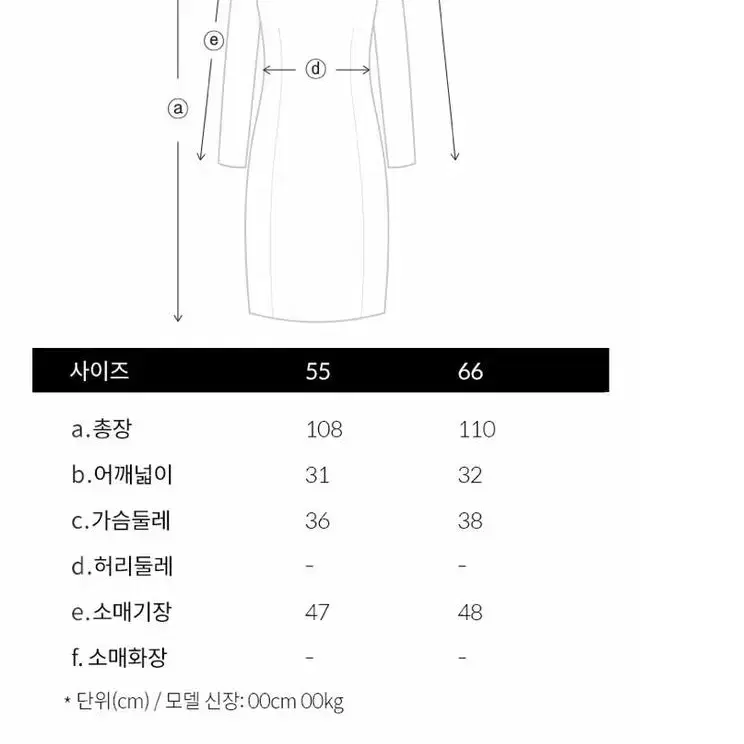 ⓔ

ⓓ

ⓐ

| 사이즈 | 55 | 66 |
|---|---|---|
| a.총장 | 108 | 110 |
| b.어깨넓이 | 31 | 32 |
| c.가슴둘레 | 36 | 38 |
| d.허리둘레 | - | - |
| e.소매기장 | 47 | 48 |
| f. 소매화장 | - | - |

* 단위(cm) / 모델 신장: 00cm 00kg